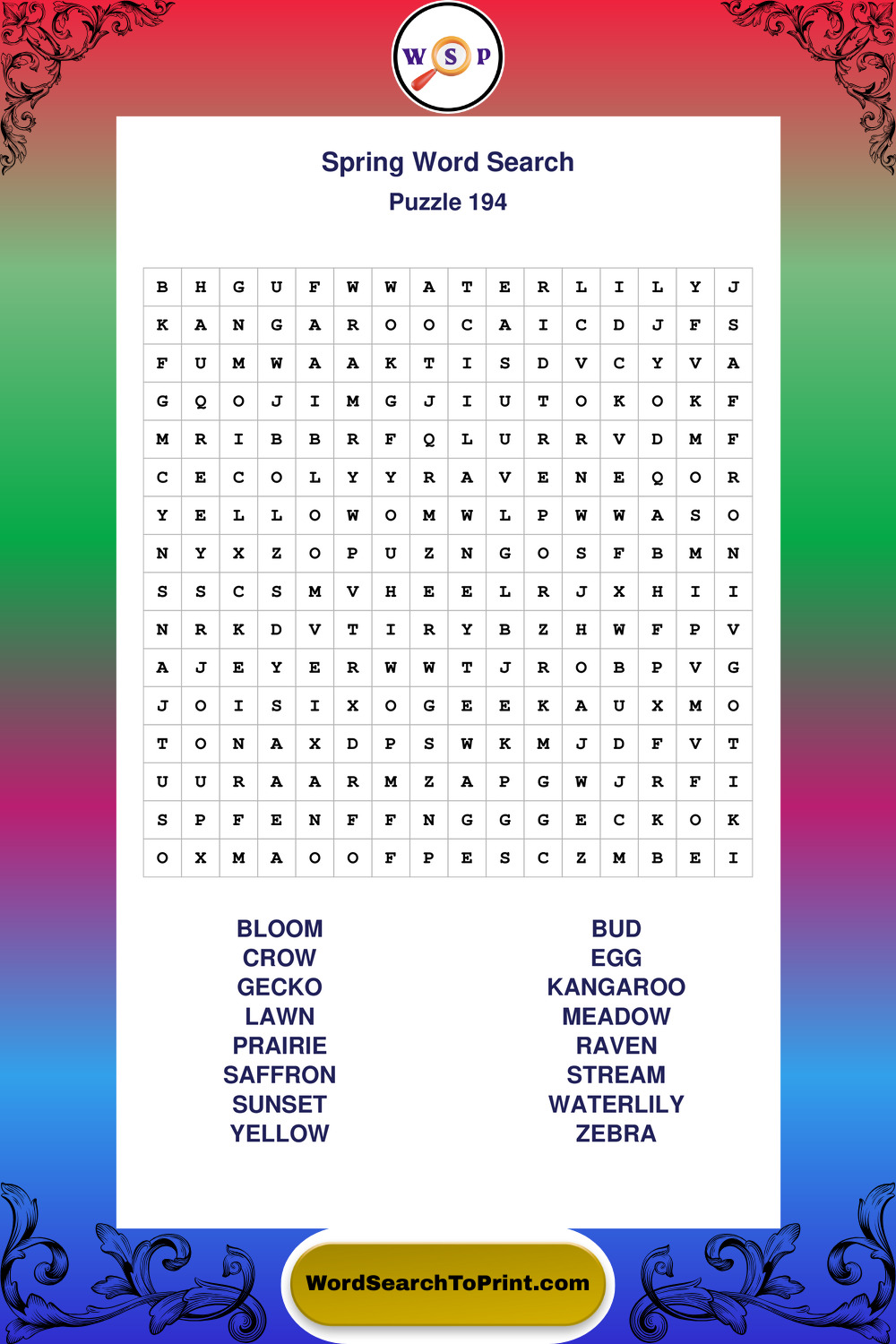 W S P

Spring Word Search
Puzzle 194

| B | H | G | U | F | W | W | A | T | E | R | L | I | L | Y | J |
|---|---|---|---|---|---|---|---|---|---|---|---|---|---|---|---|
| K | A | N | G | A | R | O | O | C | A | I | C | D | J | F | S |
| F | U | M | W | A | A | K | T | I | S | D | V | C | Y | V | A |
| G | Q | O | J | I | M | G | J | I | U | T | O | K | O | K | F |
| M | R | I | B | B | R | F | Q | L | U | R | R | V | D | M | F |
| C | E | C | O | L | Y | Y | R | A | V | E | N | E | Q | O | R |
| Y | E | L | L | O | W | O | M | W | L | P | W | W | A | S | O |
| N | Y | X | Z | O | P | U | Z | N | G | O | S | F | B | M | N |
| S | S | C | S | M | V | H | E | E | L | R | J | X | H | I | I |
| N | R | K | D | V | T | I | R | Y | B | Z | H | W | F | P | V |
| A | J | E | Y | E | R | W | W | T | J | R | O | B | P | V | G |
| J | O | I | S | I | X | O | G | E | E | K | A | U | X | M | O |
| T | O | N | A | X | D | P | S | W | K | M | J | D | F | V | T |
| U | U | R | A | A | R | M | Z | A | P | G | W | J | R | F | I |
| S | P | F | E | N | F | F | N | G | G | G | E | C | K | O | K |
| O | X | M | A | O | O | F | P | E | S | C | Z | M | B | E | I |

BLOOM
CROW
GECKO
LAWN
PRAIRIE
SAFFRON
SUNSET
YELLOW

BUD
EGG
KANGAROO
MEADOW
RAVEN
STREAM
WATERLILY
ZEBRA

WordSearchToPrint.com